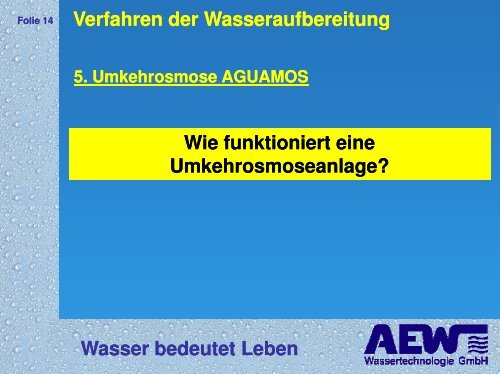 Folie 14

Verfahren der Wasseraufbereitung

5. Umkehrosmose AGUAMOS

Wie funktioniert eine Umkehrosmoseanlage?

Wasser bedeutet Leben

AEW
Wassertechnologie GmbH